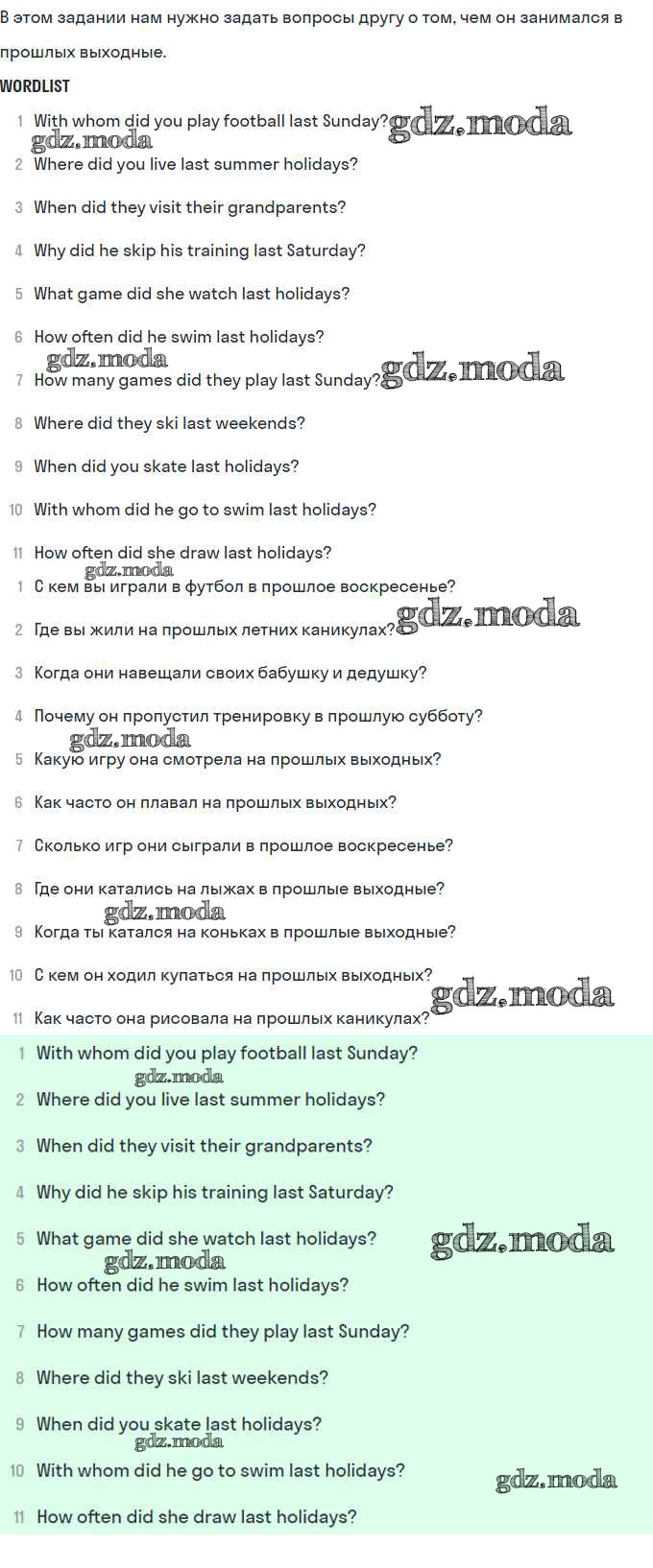 В этом задании нам нужно задать вопросы другу о том, чем он занимался в прошлых выходные.

WORDLIST

1 With whom did you play football last Sunday? gdz.moda
gdz.moda
2 Where did you live last summer holidays?
3 When did they visit their grandparents?
4 Why did he skip his training last Saturday?
5 What game did she watch last holidays?
6 How often did he swim last holidays?
gdz.moda
7 How many games did they play last Sunday? gdz.moda
8 Where did they ski last weekends?
9 When did you skate last holidays?
10 With whom did he go to swim last holidays?
11 How often did she draw last holidays?
gdz.moda
1 С кем вы играли в футбол в прошлое воскресенье?
2 Где вы жили на прошлых летних каникулах? gdz.moda
3 Когда они навещали своих бабушку и дедушку?
4 Почему он пропустил тренировку в прошлую субботу?
gdz.moda
5 Какую игру она смотрела на прошлых выходных?
6 Как часто он плавал на прошлых выходных?
7 Сколько игр они сыграли в прошлое воскресенье?
8 Где они катались на лыжах в прошлые выходные?
gdz.moda
9 Когда ты катался на коньках в прошлые выходные?
10 С кем он ходил купаться на прошлых выходных?
gdz.moda
11 Как часто она рисовала на прошлых каникулах?

1 With whom did you play football last Sunday?
gdz.moda
2 Where did you live last summer holidays?
3 When did they visit their grandparents?
4 Why did he skip his training last Saturday?
5 What game did she watch last holidays? gdz.moda
gdz.moda
6 How often did he swim last holidays?
7 How many games did they play last Sunday?
8 Where did they ski last weekends?
9 When did you skate last holidays?
gdz.moda
10 With whom did he go to swim last holidays? gdz.moda
11 How often did she draw last holidays?